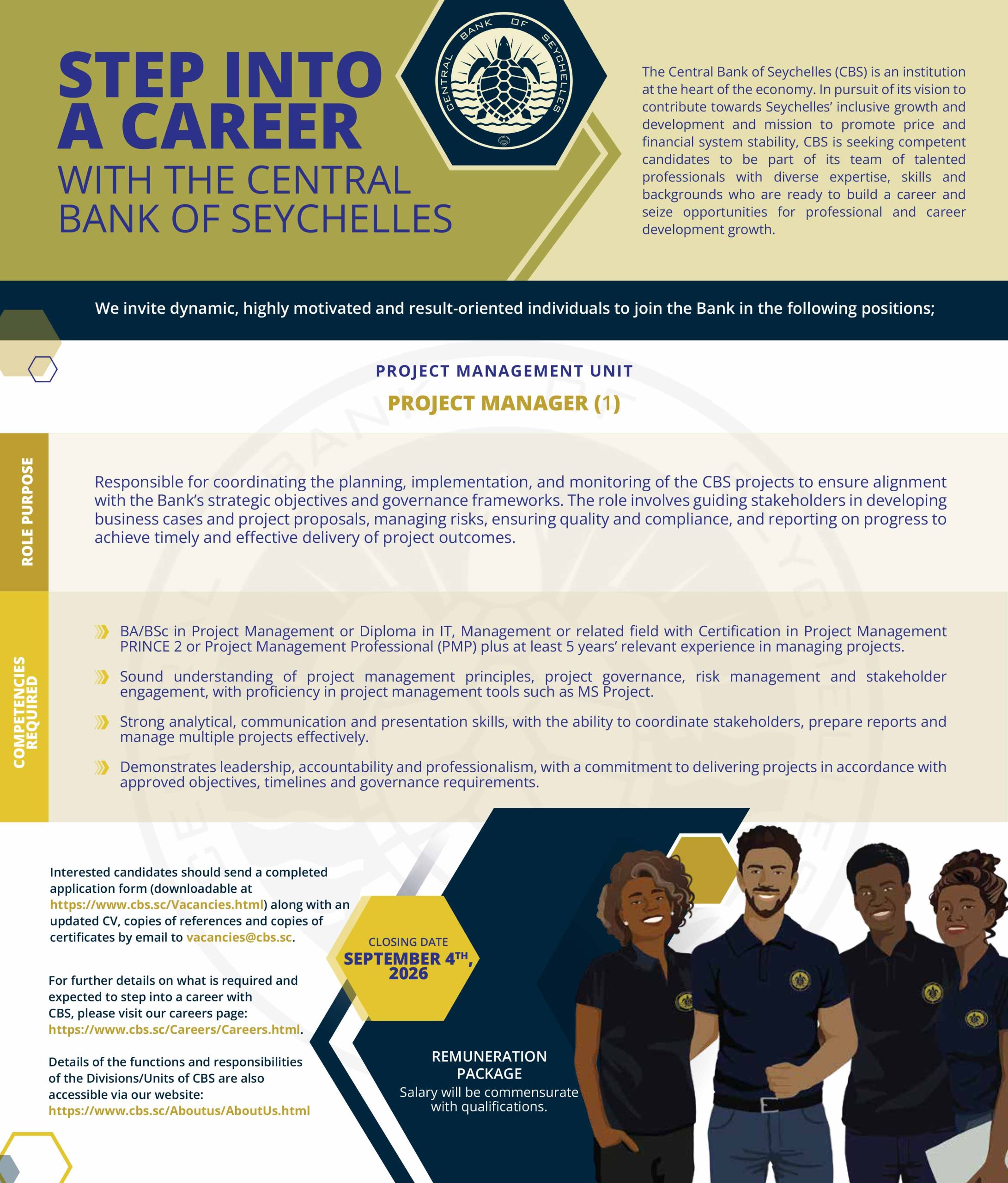 STEP INTO A CAREER WITH THE CENTRAL BANK OF SEYCHELLES

CENTRAL BANK OF SEYCHELLES

The Central Bank of Seychelles (CBS) is an institution at the heart of the economy. In pursuit of its vision to contribute towards Seychelles' inclusive growth and development and mission to promote price and financial system stability, CBS is seeking competent candidates to be part of its team of talented professionals with diverse expertise, skills and backgrounds who are ready to build a career and seize opportunities for professional and career development growth.

We invite dynamic, highly motivated and result-oriented individuals to join the Bank in the following positions;

PROJECT MANAGEMENT UNIT

PROJECT MANAGER (1)

ROLE PURPOSE

Responsible for coordinating the planning, implementation, and monitoring of the CBS projects to ensure alignment with the Bank's strategic objectives and governance frameworks. The role involves guiding stakeholders in developing business cases and project proposals, managing risks, ensuring quality and compliance, and reporting on progress to achieve timely and effective delivery of project outcomes.

COMPETENCIES REQUIRED

BA/BSc in Project Management or Diploma in IT, Management or related field with Certification in Project Management PRINCE 2 or Project Management Professional (PMP) plus at least 5 years' relevant experience in managing projects.

Sound understanding of project management principles, project governance, risk management and stakeholder engagement, with proficiency in project management tools such as MS Project.

Strong analytical, communication and presentation skills, with the ability to coordinate stakeholders, prepare reports and manage multiple projects effectively.

Demonstrates leadership, accountability and professionalism, with a commitment to delivering projects in accordance with approved objectives, timelines and governance requirements.

Interested candidates should send a completed application form (downloadable at https://www.cbs.sc/Vacancies.html) along with an updated CV, copies of references and copies of certificates by email to vacancies@cbs.sc.

For further details on what is required and expected to step into a career with CBS, please visit our careers page: https://www.cbs.sc/Careers/Careers.html.

Details of the functions and responsibilities of the Divisions/Units of CBS are also accessible via our website: https://www.cbs.sc/Aboutus/AboutUs.html

CLOSING DATE
SEPTEMBER 4$^{TH}$, 2026

REMUNERATION PACKAGE
Salary will be commensurate with qualifications.